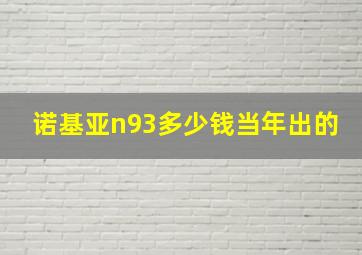 诺基亚n93多少钱当年出的